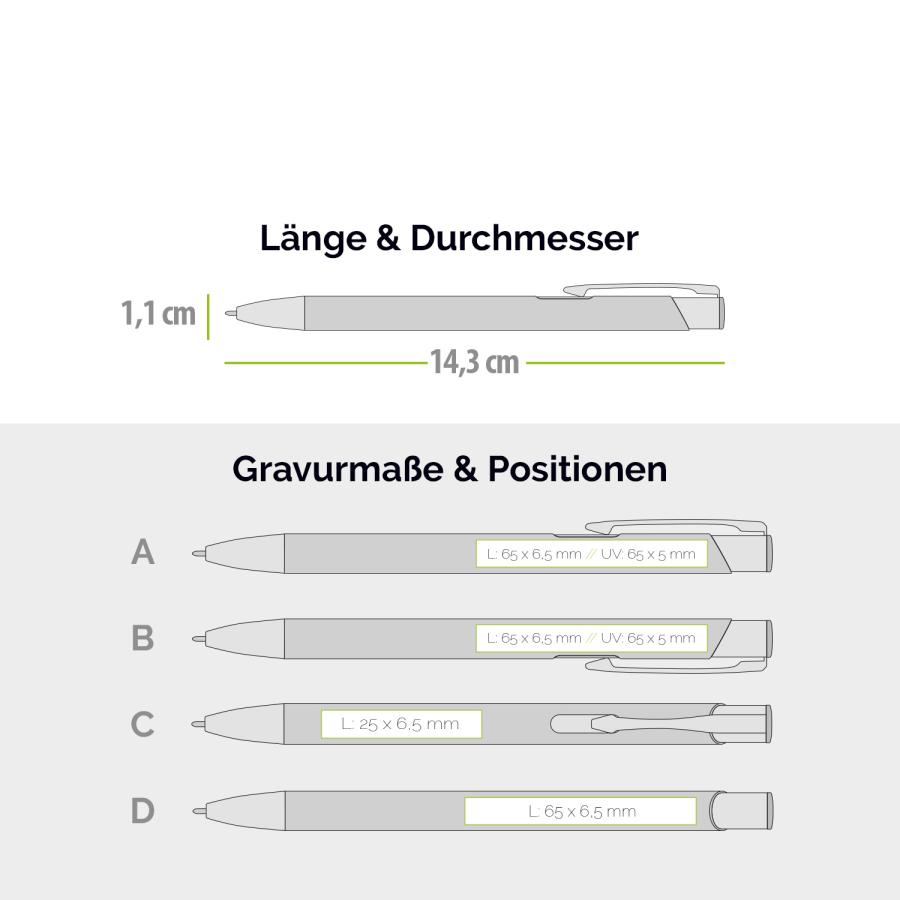 Länge & Durchmesser

1,1 cm

14,3 cm

Gravurmaße & Positionen

A

L: 65 x 6,5 mm // UV: 65 x 5 mm

B

L: 65 x 6,5 mm // UV: 65 x 5 mm

C

L: 25 x 6,5 mm

D

L: 65 x 6,5 mm